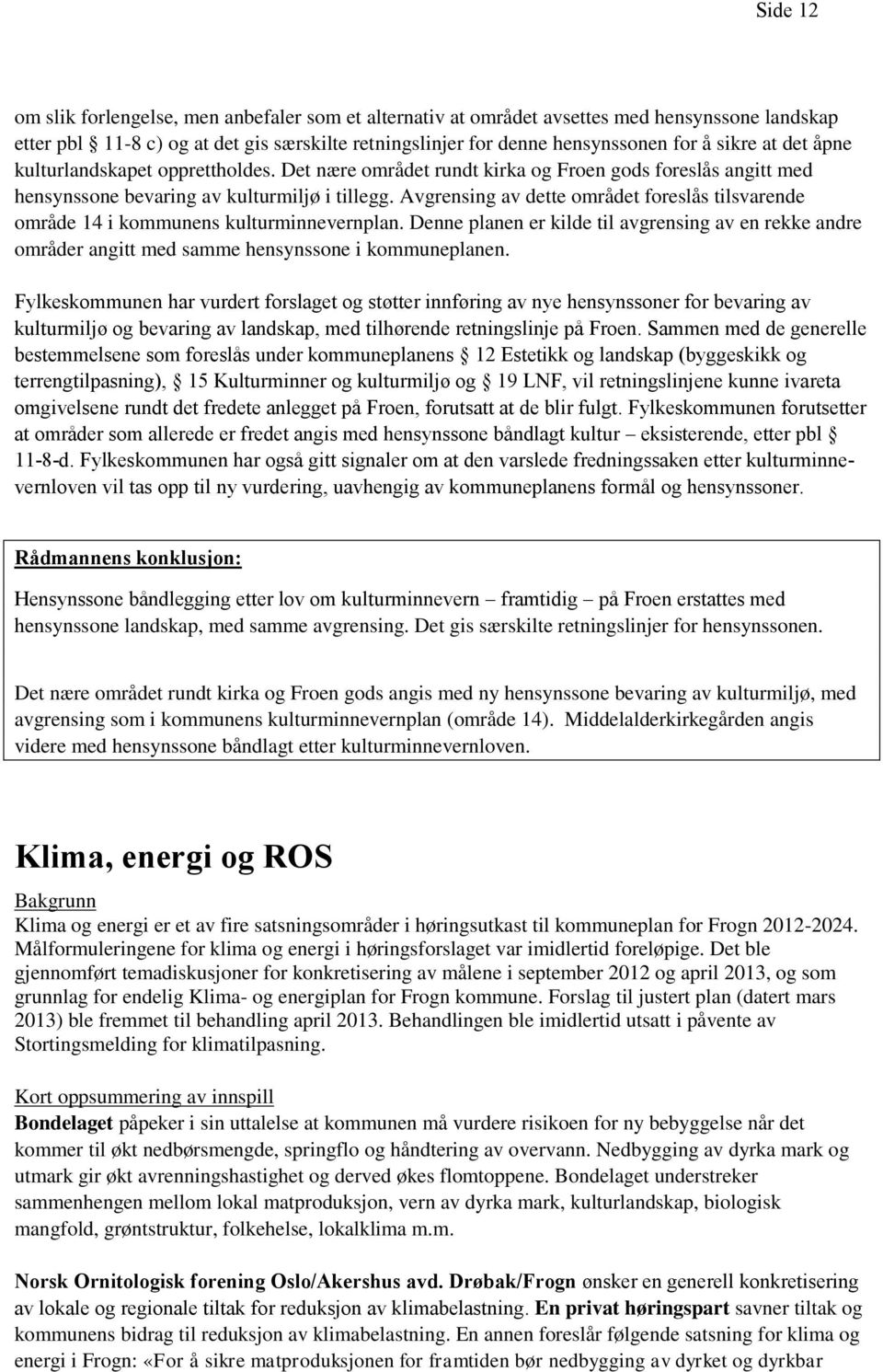 Side 12

om slik forlengelse, men anbefaler som et alternativ at området avsettes med hensynssone landskap etter pbl § 11-8 c) og at det gis særskilte retningslinjer for denne hensynssonen for å sikre at det åpne kulturlandskapet opprettholdes. Det nære området rundt kirka og Froen gods foreslås angitt med hensynssone bevaring av kulturmiljø i tillegg. Avgrensing av dette området foreslås tilsvarende område 14 i kommunens kulturminnevernplan. Denne planen er kilde til avgrensing av en rekke andre områder angitt med samme hensynssone i kommuneplanen.

Fylkeskommunen har vurdert forslaget og støtter innføring av nye hensynssoner for bevaring av kulturmiljø og bevaring av landskap, med tilhørende retningslinje på Froen. Sammen med de generelle bestemmelsene som foreslås under kommuneplanens § 12 Estetikk og landskap (byggeskikk og terrengtilpasning), § 15 Kulturminner og kulturmiljø og § 19 LNF, vil retningslinjene kunne ivareta omgivelsene rundt det fredete anlegget på Froen, forutsatt at de blir fulgt. Fylkeskommunen forutsetter at områder som allerede er fredet angis med hensynssone båndlagt kultur – eksisterende, etter pbl § 11-8-d. Fylkeskommunen har også gitt signaler om at den varslede fredningssaken etter kulturminnevernloven vil tas opp til ny vurdering, uavhengig av kommuneplanens formål og hensynssoner.

Rådmannens konklusjon:

Hensynssone båndlegging etter lov om kulturminnevern – framtidig – på Froen erstattes med hensynssone landskap, med samme avgrensing. Det gis særskilte retningslinjer for hensynssonen.

Det nære området rundt kirka og Froen gods angis med ny hensynssone bevaring av kulturmiljø, med avgrensing som i kommunens kulturminnevernplan (område 14). Middelalderkirkegården angis videre med hensynssone båndlagt etter kulturminnevernloven.

Klima, energi og ROS

Bakgrunn
Klima og energi er et av fire satsningsområder i høringsutkast til kommuneplan for Frogn 2012-2024. Målformuleringene for klima og energi i høringsforslaget var imidlertid foreløpige. Det ble gjennomført temadiskusjoner for konkretisering av målene i september 2012 og april 2013, og som grunnlag for endelig Klima- og energiplan for Frogn kommune. Forslag til justert plan (datert mars 2013) ble fremmet til behandling april 2013. Behandlingen ble imidlertid utsatt i påvente av Stortingsmelding for klimatilpasning.

Kort oppsummering av innspill
Bondelaget påpeker i sin uttalelse at kommunen må vurdere risikoen for ny bebyggelse når det kommer til økt nedbørsmengde, springflo og håndtering av overvann. Nedbygging av dyrka mark og utmark gir økt avrenningshastighet og derved økes flomtoppene. Bondelaget understreker sammenhengen mellom lokal matproduksjon, vern av dyrka mark, kulturlandskap, biologisk mangfold, grøntstruktur, folkehelse, lokalklima m.m.

Norsk Ornitologisk forening Oslo/Akershus avd. Drøbak/Frogn ønsker en generell konkretisering av lokale og regionale tiltak for reduksjon av klimabelastning. En privat høringspart savner tiltak og kommunens bidrag til reduksjon av klimabelastning. En annen foreslår følgende satsning for klima og energi i Frogn: «For å sikre matproduksjonen for framtiden bør nedbygging av dyrket og dyrkbar